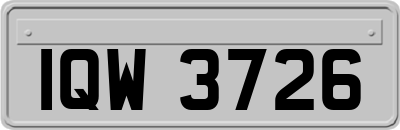 IQW 3726